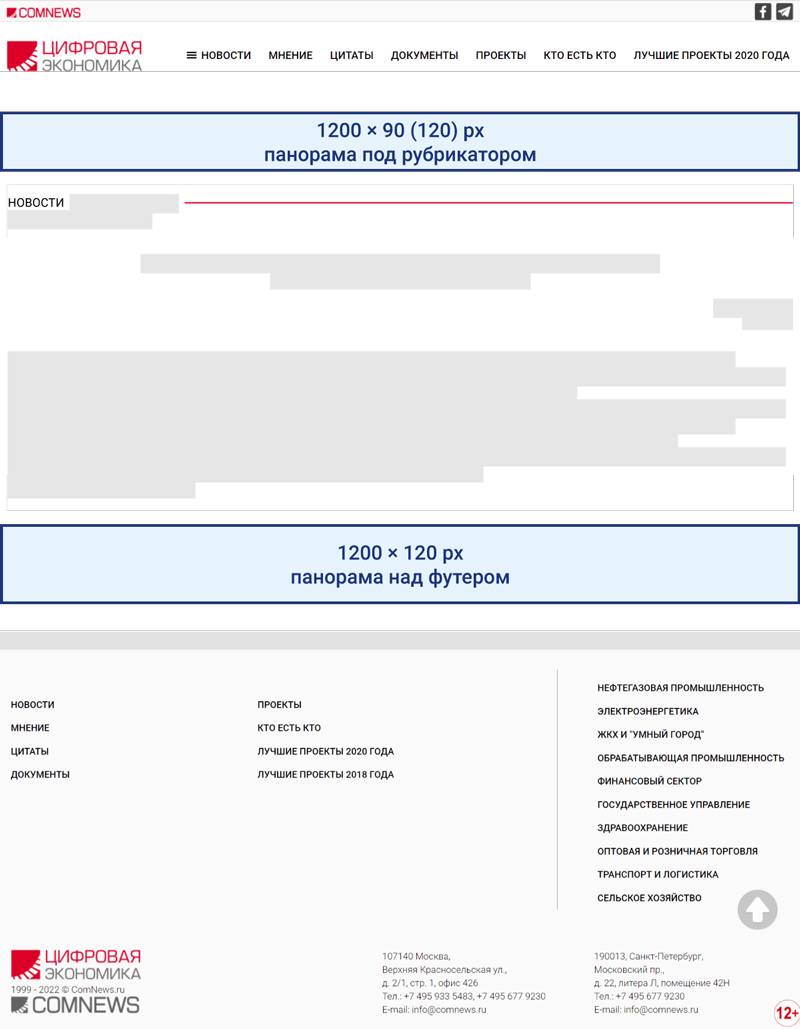 COMNEWS

ЦИФРОВАЯ ЭКОНОМИКА

НОВОСТИ МНЕНИЕ ЦИТАТЫ ДОКУМЕНТЫ ПРОЕКТЫ КТО ЕСТЬ КТО ЛУЧШИЕ ПРОЕКТЫ 2020 ГОДА

1200 × 90 (120) px
панорама под рубрикатором

НОВОСТИ

1200 × 120 px
панорама над футером

НОВОСТИ
МНЕНИЕ
ЦИТАТЫ
ДОКУМЕНТЫ

ПРОЕКТЫ
КТО ЕСТЬ КТО
ЛУЧШИЕ ПРОЕКТЫ 2020 ГОДА
ЛУЧШИЕ ПРОЕКТЫ 2018 ГОДА

НЕФТЕГАЗОВАЯ ПРОМЫШЛЕННОСТЬ
ЭЛЕКТРОЭНЕРГЕТИКА
ЖКХ И "УМНЫЙ ГОРОД"
ОБРАБАТЫВАЮЩАЯ ПРОМЫШЛЕННОСТЬ
ФИНАНСОВЫЙ СЕКТОР
ГОСУДАРСТВЕННОЕ УПРАВЛЕНИЕ
ЗДРАВООХРАНЕНИЕ
ОПТОВАЯ И РОЗНИЧНАЯ ТОРГОВЛЯ
ТРАНСПОРТ И ЛОГИСТИКА
СЕЛЬСКОЕ ХОЗЯЙСТВО

ЦИФРОВАЯ ЭКОНОМИКА
1999 - 2022 © ComNews.ru
COMNEWS

107140 Москва,
Верхняя Красносельская ул.,
д. 2/1, стр. 1, офис 426
Тел.: +7 495 933 5483, +7 495 677 9230
E-mail: info@comnews.ru

190013, Санкт-Петербург,
Московский пр.,
д. 22, литера Л, помещение 42Н
Тел.: +7 495 677 9230
E-mail: info@comnews.ru

12+